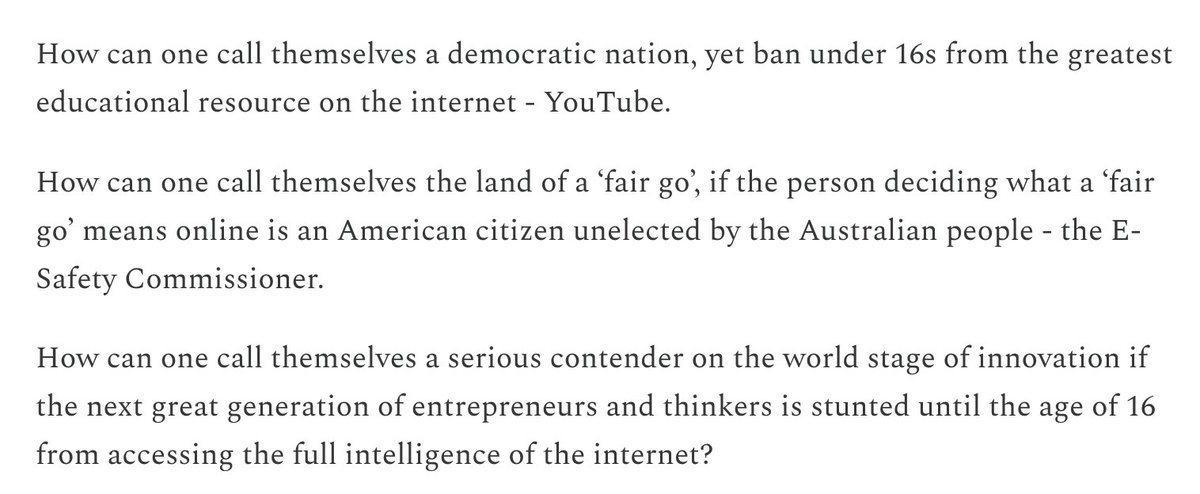 How can one call themselves a democratic nation, yet ban under 16s from the greatest educational resource on the internet - YouTube.

How can one call themselves the land of a ‘fair go’, if the person deciding what a ‘fair go’ means online is an American citizen unelected by the Australian people - the E-Safety Commissioner.

How can one call themselves a serious contender on the world stage of innovation if the next great generation of entrepreneurs and thinkers is stunted until the age of 16 from accessing the full intelligence of the internet?